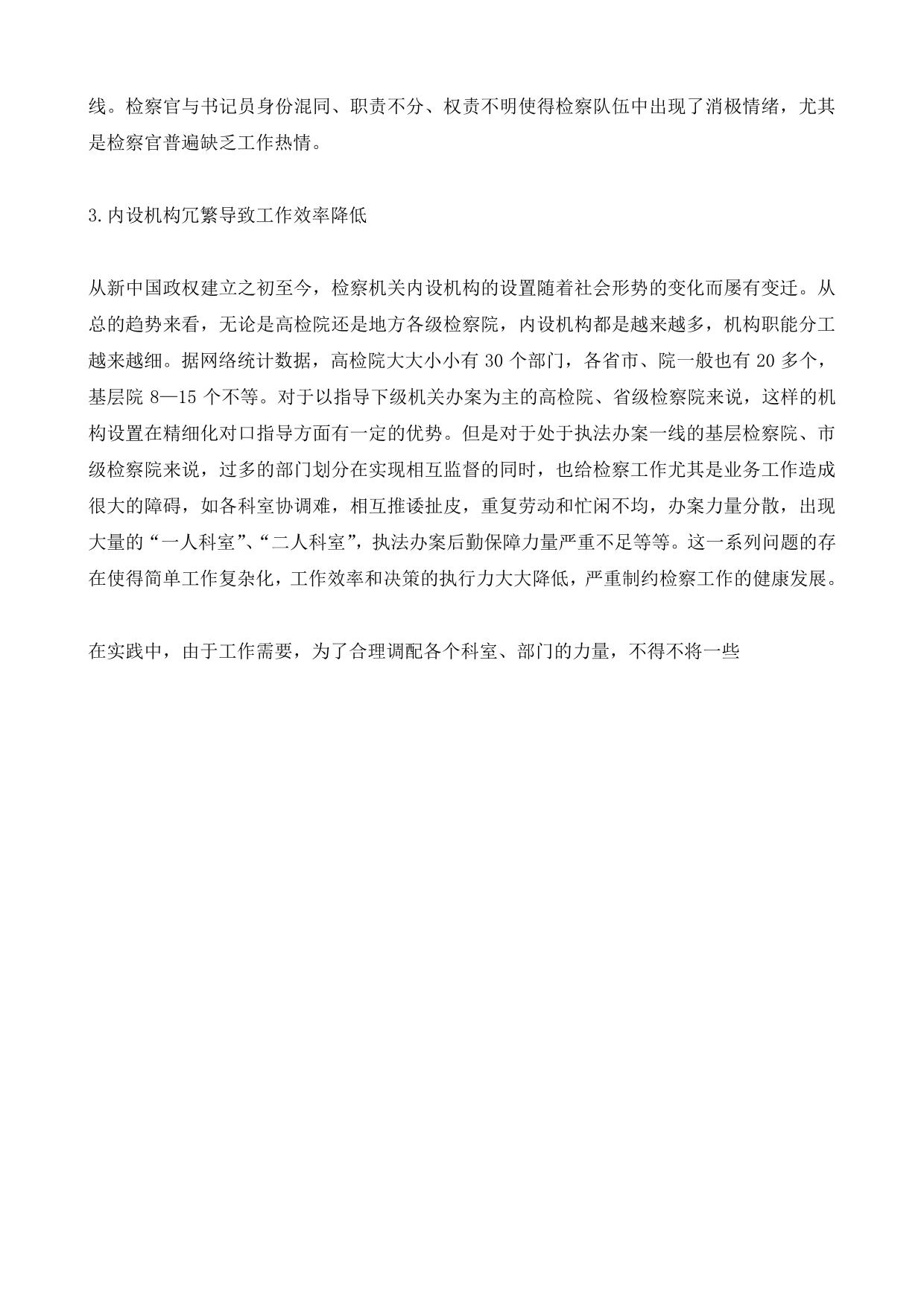 线。检察官与书记员身份混同、职责不分、权责不明使得检察队伍中出现了消极情绪，尤其是检察官普遍缺乏工作热情。

3.内设机构冗繁导致工作效率降低

从新中国政权建立之初至今，检察机关内设机构的设置随着社会形势的变化而屡有变迁。从总的趋势来看，无论是高检院还是地方各级检察院，内设机构都是越来越多，机构职能分工越来越细。据网络统计数据，高检院大大小小有 30 个部门，各省市、院一般也有 20 多个，基层院 8—15 个不等。对于以指导下级机关办案为主的高检院、省级检察院来说，这样的机构设置在精细化对口指导方面有一定的优势。但是对于处于执法办案一线的基层检察院、市级检察院来说，过多的部门划分在实现相互监督的同时，也给检察工作尤其是业务工作造成很大的障碍，如各科室协调难，相互推诿扯皮，重复劳动和忙闲不均，办案力量分散，出现大量的“一人科室”、“二人科室”，执法办案后勤保障力量严重不足等等。这一系列问题的存在使得简单工作复杂化，工作效率和决策的执行力大大降低，严重制约检察工作的健康发展。

在实践中，由于工作需要，为了合理调配各个科室、部门的力量，不得不将一些